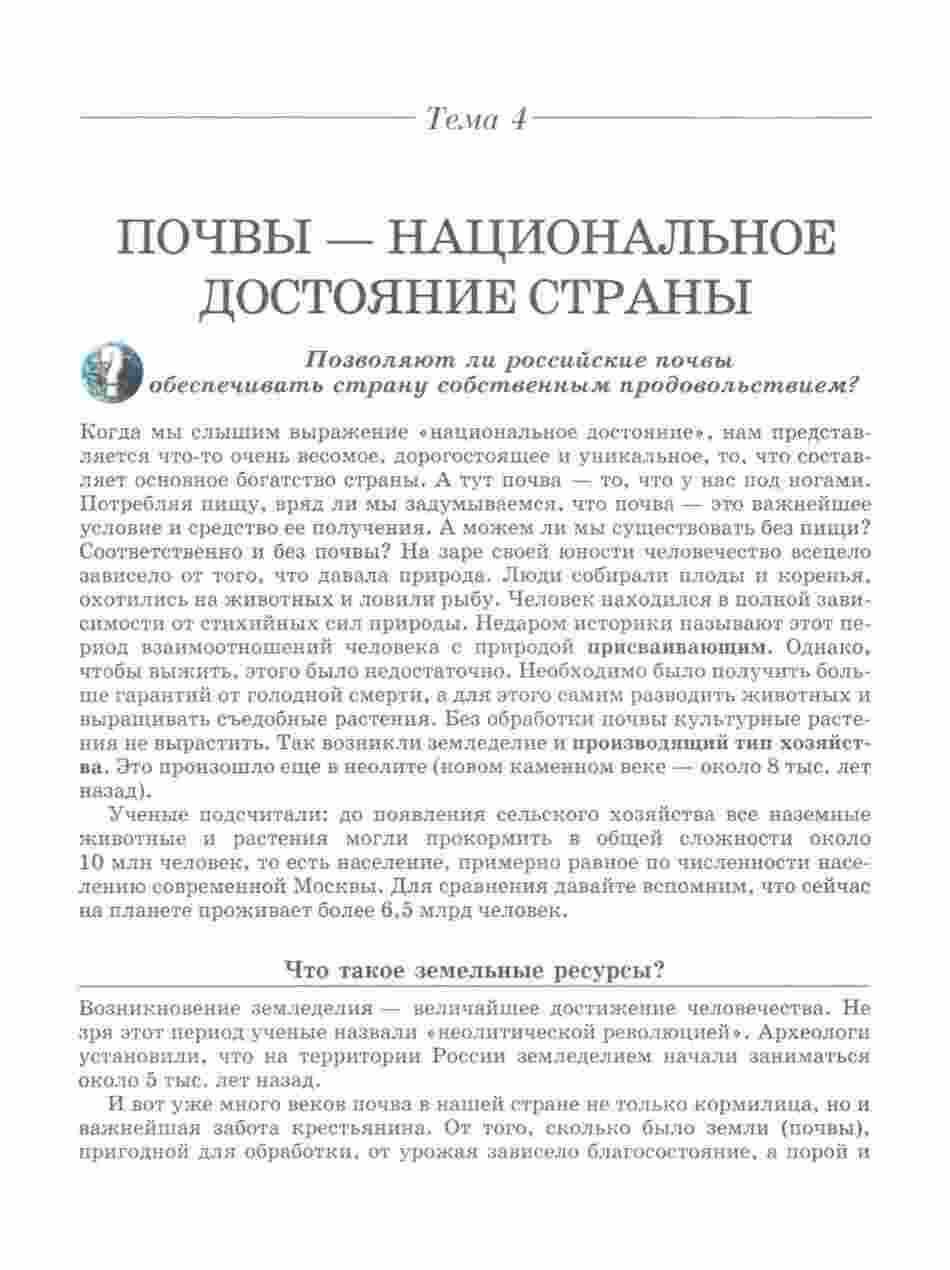 Тема 4

ПОЧВЫ — НАЦИОНАЛЬНОЕ ДОСТОЯНИЕ СТРАНЫ

Позволяют ли российские почвы обеспечивать страну собственным продовольствием?

Когда мы слышим выражение «национальное достояние», нам представляется что-то очень весомое, дорогостоящее и уникальное, то, что составляет основное богатство страны. А тут почва — то, что у нас под ногами. Потребляя пищу, вряд ли мы задумываемся, что почва — это важнейшее условие и средство ее получения. А можем ли мы существовать без пищи? Соответственно и без почвы? На заре своей юности человечество всецело зависело от того, что давала природа. Люди собирали плоды и коренья, охотились на животных и ловили рыбу. Человек находился в полной зависимости от стихийных сил природы. Недаром историки называют этот период взаимоотношений человека с природой присваивающим. Однако, чтобы выжить, этого было недостаточно. Необходимо было получить больше гарантий от голодной смерти, а для этого самим разводить животных и выращивать съедобные растения. Без обработки почвы культурные растения не вырастить. Так возникли земледелие и производящий тип хозяйства. Это произошло еще в неолите (новом каменном веке — около 8 тыс. лет назад).

Ученые подсчитали: до появления сельского хозяйства все наземные животные и растения могли прокормить в общей сложности около 10 млн человек, то есть население, примерно равное по численности населению современной Москвы. Для сравнения давайте вспомним, что сейчас на планете проживает более 6,5 млрд человек.

Что такое земельные ресурсы?

Возникновение земледелия — величайшее достижение человечества. Не зря этот период ученые назвали «неолитической революцией». Археологи установили, что на территории России земледелием начали заниматься около 5 тыс. лет назад.

И вот уже много веков почва в нашей стране не только кормилица, но и важнейшая забота крестьянина. От того, сколько было земли (почвы), пригодной для обработки, от урожая зависело благосостояние, а порой и